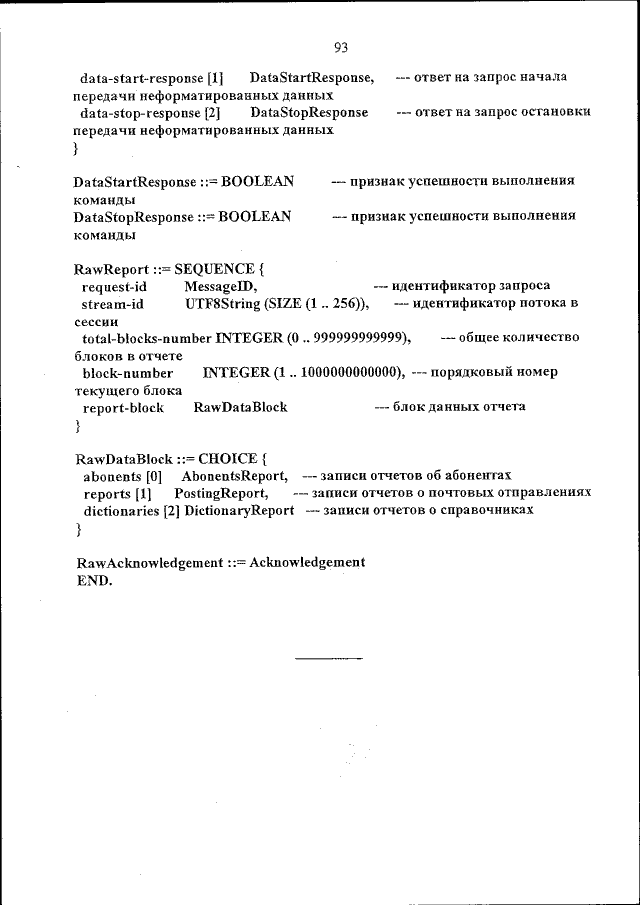 93

data-start-response [1] DataStartResponse, --- ответ на запрос начала передачи неформатированных данных
data-stop-response [2] DataStopResponse --- ответ на запрос остановки передачи неформатированных данных
}

DataStartResponse ::= BOOLEAN --- признак успешности выполнения команды
DataStopResponse ::= BOOLEAN --- признак успешности выполнения команды

RawReport ::= SEQUENCE {
request-id MessageID, --- идентификатор запроса
stream-id UTF8String (SIZE (1 .. 256)), --- идентификатор потока в сессии
total-blocks-number INTEGER (0 .. 999999999999), --- общее количество блоков в отчете
block-number INTEGER (1 .. 1000000000000), --- порядковый номер текущего блока
report-block RawDataBlock --- блок данных отчета
}

RawDataBlock ::= CHOICE {
abonents [0] AbonentsReport, --- записи отчетов об абонентах
reports [1] PostingReport, --- записи отчетов о почтовых отправлениях
dictionaries [2] DictionaryReport --- записи отчетов о справочниках
}

RawAcknowledgement ::= Acknowledgement
END.